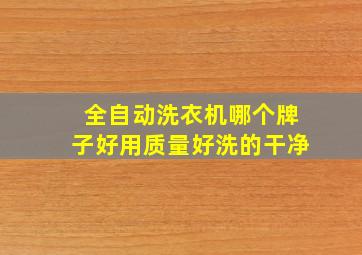 全自动洗衣机哪个牌子好用质量好洗的干净